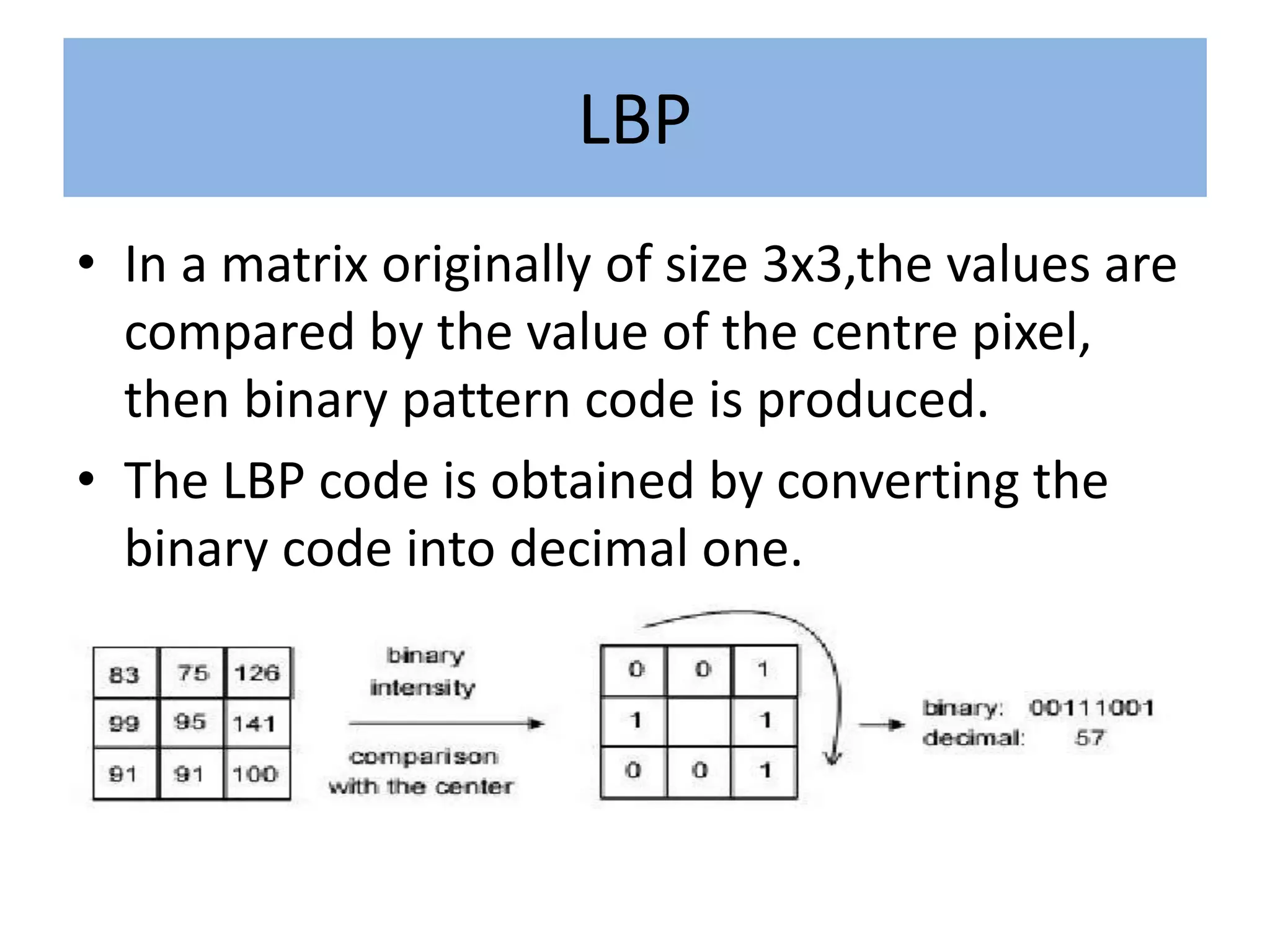 LBP

• In a matrix originally of size 3x3,the values are compared by the value of the centre pixel, then binary pattern code is produced.

• The LBP code is obtained by converting the binary code into decimal one.

| 83 | 75 | 126 |
|---|---|---|
| 99 | 95 | 141 |
| 91 | 91 | 100 |

binary intensity

comparison with the center

| 0 | 0 | 1 |
|---|---|---|
| 1 |  | 1 |
| 0 | 0 | 1 |

binary: 00111001
decimal: 57